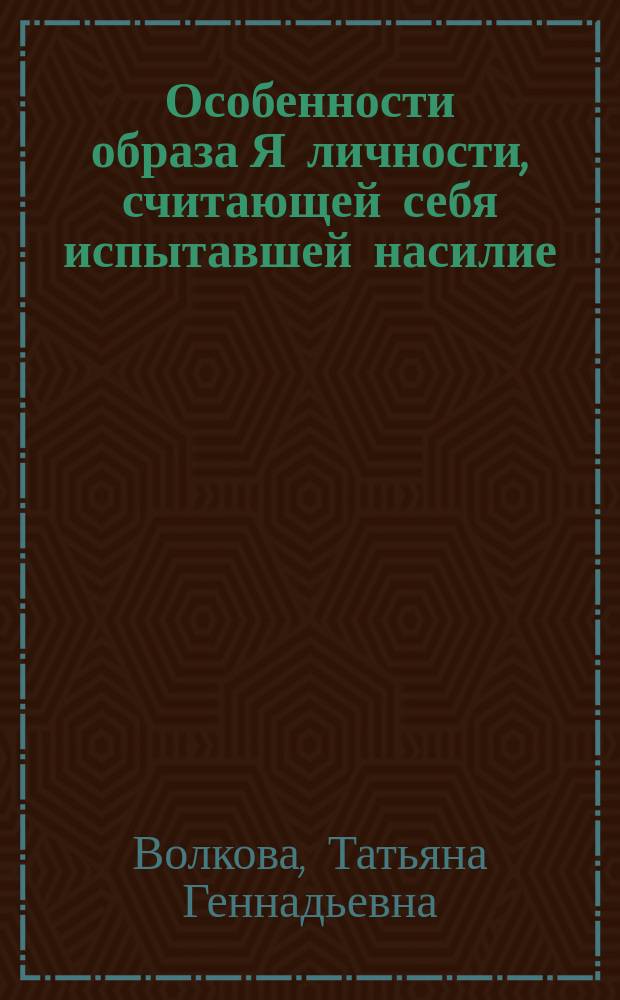 Особенности образа Я личности, считающей себя испытавшей насилие

Волкова, Татьяна Геннадьевна